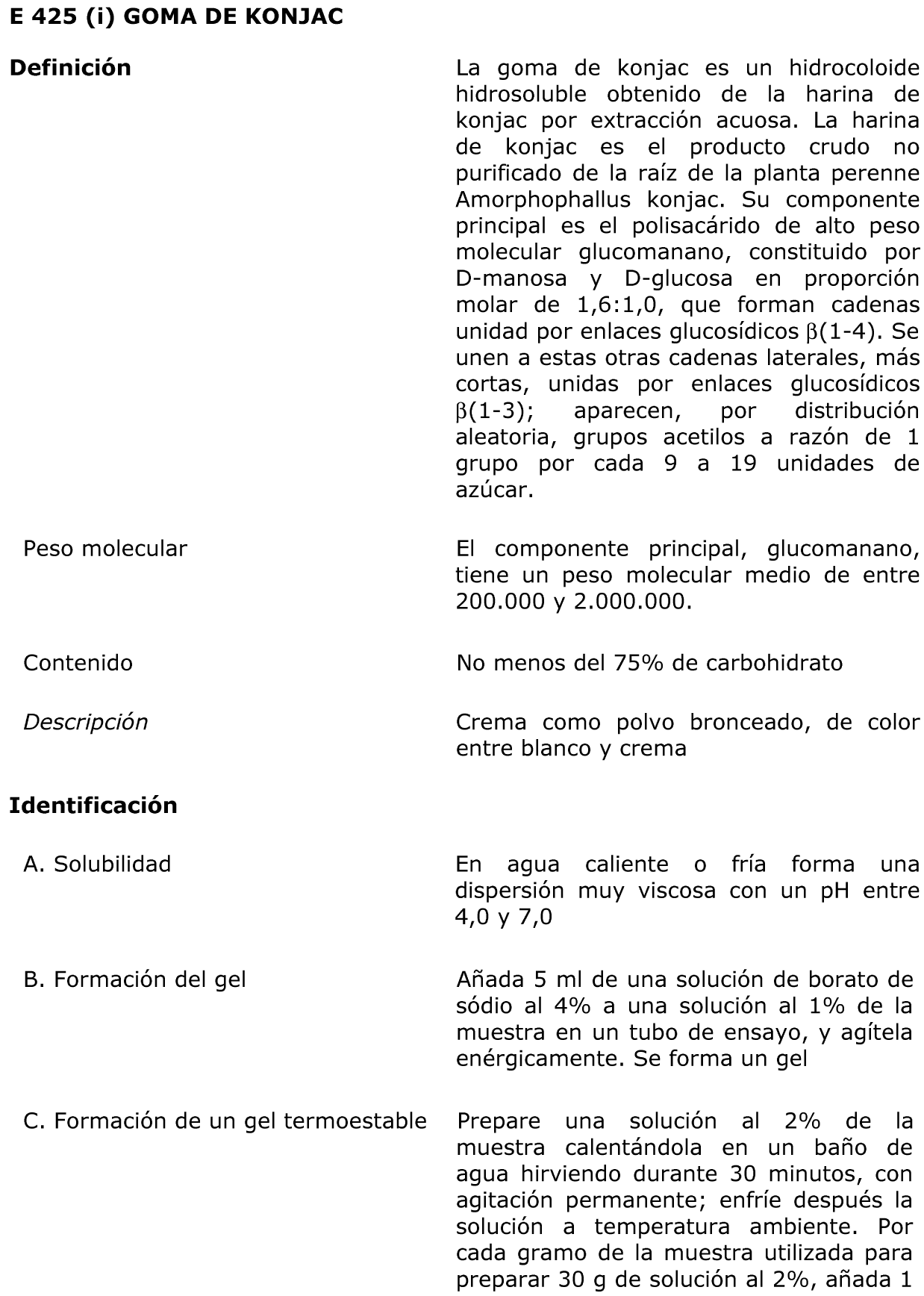 E 425 (i) GOMA DE KONJAC

Definición

La goma de konjac es un hidrocoloide hidrosoluble obtenido de la harina de konjac por extracción acuosa. La harina de konjac es el producto crudo no purificado de la raíz de la planta perenne Amorphophallus konjac. Su componente principal es el polisacárido de alto peso molecular glucomanano, constituido por D-manosa y D-glucosa en proporción molar de 1,6:1,0, que forman cadenas unidad por enlaces glucosídicos β(1-4). Se unen a estas otras cadenas laterales, más cortas, unidas por enlaces glucosídicos β(1-3); aparecen, por distribución aleatoria, grupos acetilos a razón de 1 grupo por cada 9 a 19 unidades de azúcar.

Peso molecular

El componente principal, glucomanano, tiene un peso molecular medio de entre 200.000 y 2.000.000.

Contenido

No menos del 75% de carbohidrato

Descripción

Crema como polvo bronceado, de color entre blanco y crema

Identificación

A. Solubilidad

En agua caliente o fría forma una dispersión muy viscosa con un pH entre 4,0 y 7,0

B. Formación del gel

Añada 5 ml de una solución de borato de sódio al 4% a una solución al 1% de la muestra en un tubo de ensayo, y agítela enérgicamente. Se forma un gel

C. Formación de un gel termoestable

Prepare una solución al 2% de la muestra calentándola en un baño de agua hirviendo durante 30 minutos, con agitación permanente; enfríe después la solución a temperatura ambiente. Por cada gramo de la muestra utilizada para preparar 30 g de solución al 2%, añada 1